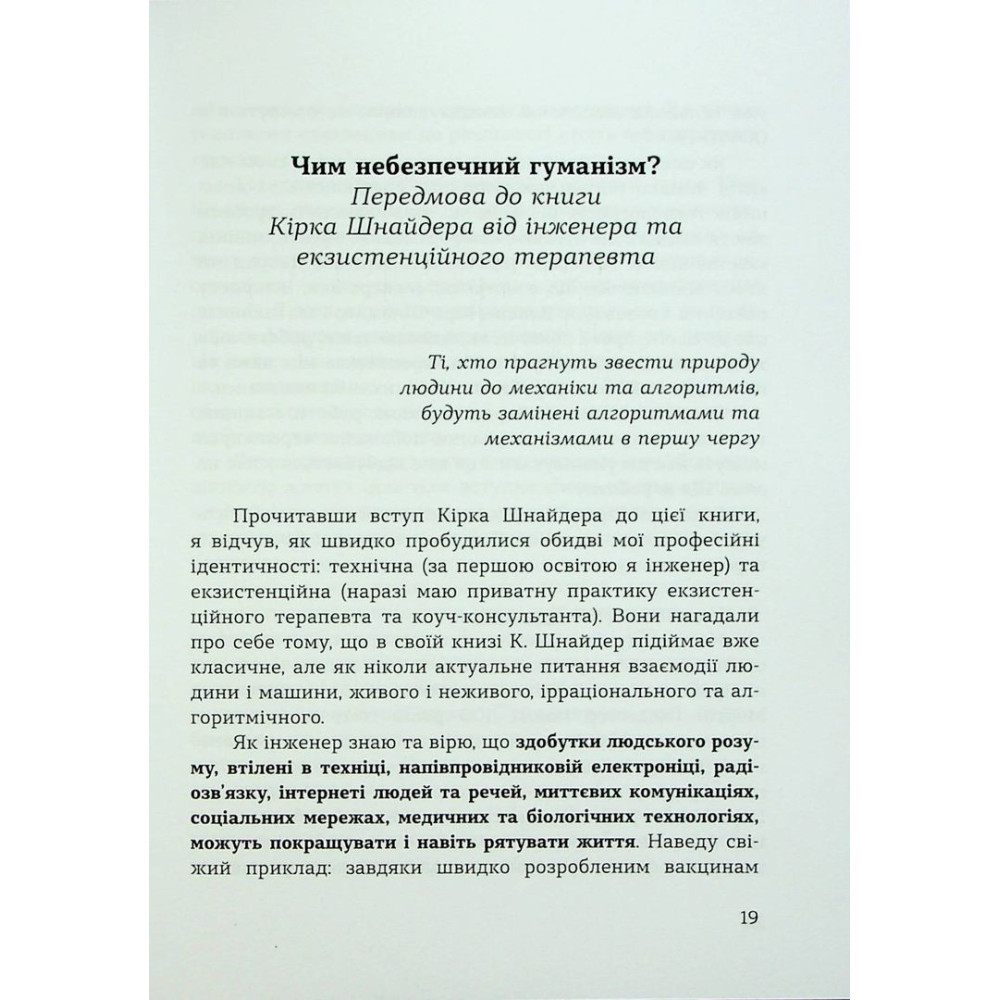 Чим небезпечний гуманізм?
Передмова до книги
Кірка Шнайдера від інженера та екзистенційного терапевта

Ті, хто прагнуть звести природу людини до механіки та алгоритмів, будуть замінені алгоритмами та механізмами в першу чергу

Прочитавши вступ Кірка Шнайдера до цієї книги, я відчув, як швидко пробудилися обидві мої професійні ідентичності: технічна (за першою освітою я інженер) та екзистенційна (наразі маю приватну практику екзистенційного терапевта та коуч-консультанта). Вони нагадали про себе тому, що в своїй книзі К. Шнайдер підіймає вже класичне, але як ніколи актуальне питання взаємодії людини і машини, живого і неживого, ірраціонального та алгоритмічного.

Як інженер знаю та вірю, що здобутки людського розуму, втілені в техніці, напівпровідниковій електроніці, радіозв'язку, інтернеті людей та речей, миттєвих комунікаціях, соціальних мережах, медичних та біологічних технологіях, можуть покращувати і навіть рятувати життя. Наведу свіжий приклад: завдяки швидко розробленим вакцинам

19